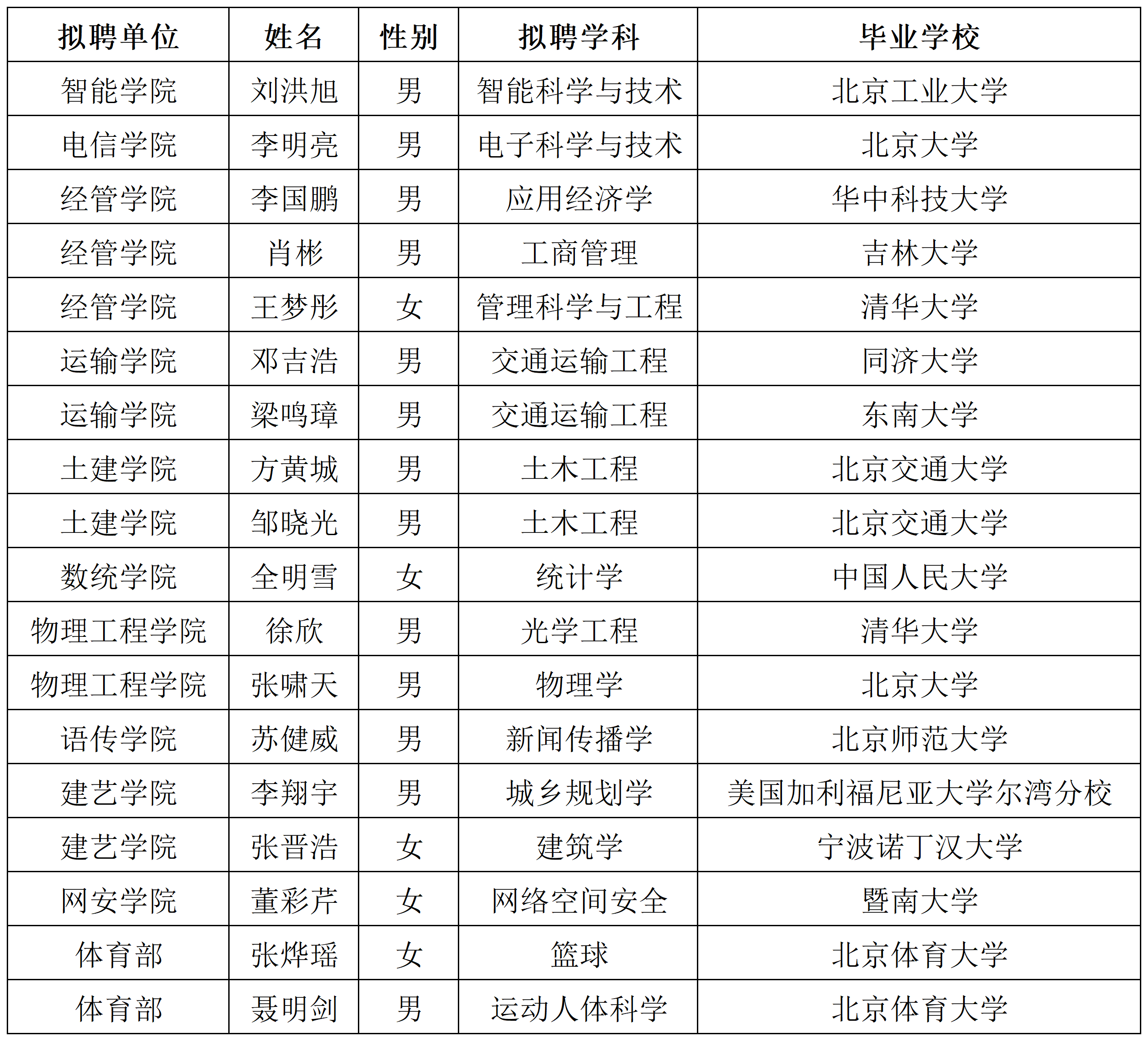 | 拟聘单位 | 姓名 | 性别 | 拟聘学科 | 毕业学校 |
|---|---|---|---|---|
| 智能学院 | 刘洪旭 | 男 | 智能科学与技术 | 北京工业大学 |
| 电信学院 | 李明亮 | 男 | 电子科学与技术 | 北京大学 |
| 经管学院 | 李国鹏 | 男 | 应用经济学 | 华中科技大学 |
| 经管学院 | 肖彬 | 男 | 工商管理 | 吉林大学 |
| 经管学院 | 王梦彤 | 女 | 管理科学与工程 | 清华大学 |
| 运输学院 | 邓吉浩 | 男 | 交通运输工程 | 同济大学 |
| 运输学院 | 梁鸣璋 | 男 | 交通运输工程 | 东南大学 |
| 土建学院 | 方黄城 | 男 | 土木工程 | 北京交通大学 |
| 土建学院 | 邹晓光 | 男 | 土木工程 | 北京交通大学 |
| 数统学院 | 全明雪 | 女 | 统计学 | 中国人民大学 |
| 物理工程学院 | 徐欣 | 男 | 光学工程 | 清华大学 |
| 物理工程学院 | 张啸天 | 男 | 物理学 | 北京大学 |
| 语传学院 | 苏健威 | 男 | 新闻传播学 | 北京师范大学 |
| 建艺学院 | 李翔宇 | 男 | 城乡规划学 | 美国加利福尼亚大学尔湾分校 |
| 建艺学院 | 张晋浩 | 女 | 建筑学 | 宁波诺丁汉大学 |
| 网安学院 | 董彩芹 | 女 | 网络空间安全 | 暨南大学 |
| 体育部 | 张烨瑶 | 女 | 篮球 | 北京体育大学 |
| 体育部 | 聂明剑 | 男 | 运动人体科学 | 北京体育大学 |